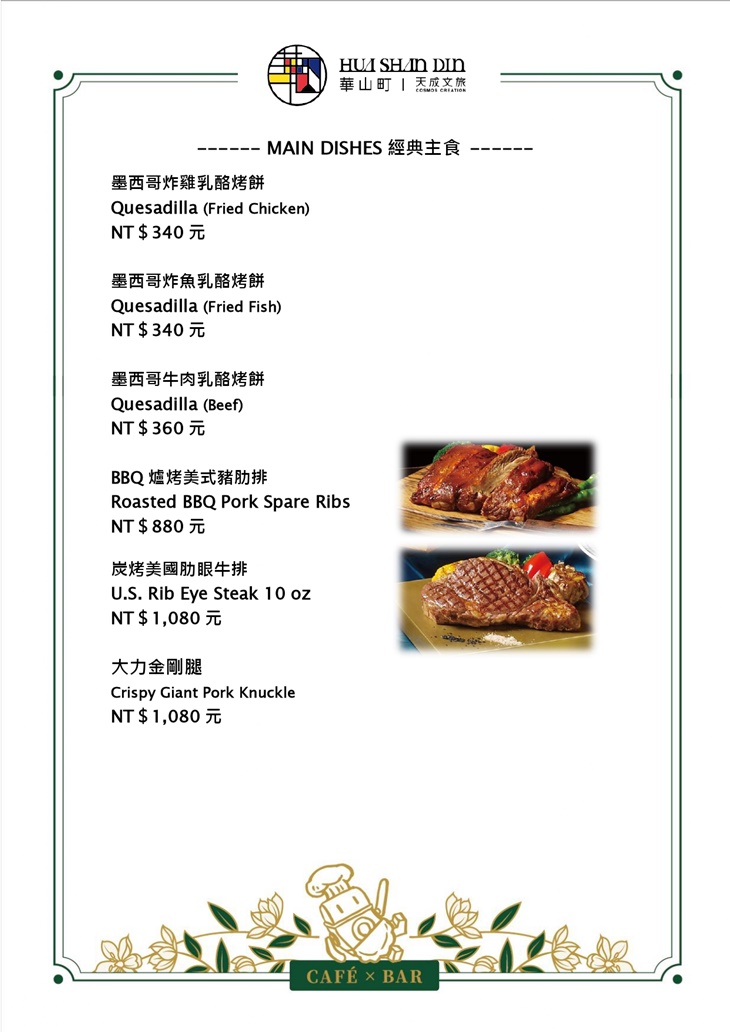 HUA SHAN DIN
華山町 | 天成文旅
COSMOS CREATION

------ MAIN DISHES 經典主食 ------

墨西哥炸雞乳酪烤餅
Quesadilla (Fried Chicken)
NT $ 340 元

墨西哥炸魚乳酪烤餅
Quesadilla (Fried Fish)
NT $ 340 元

墨西哥牛肉乳酪烤餅
Quesadilla (Beef)
NT $ 360 元

BBQ 爐烤美式豬肋排
Roasted BBQ Pork Spare Ribs
NT $ 880 元

炭烤美國肋眼牛排
U.S. Rib Eye Steak 10 oz
NT $ 1,080 元

大力金剛腿
Crispy Giant Pork Knuckle
NT $ 1,080 元

CAFÉ × BAR